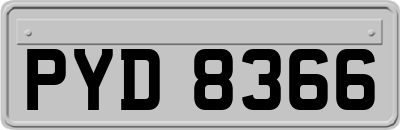 PYD 8366